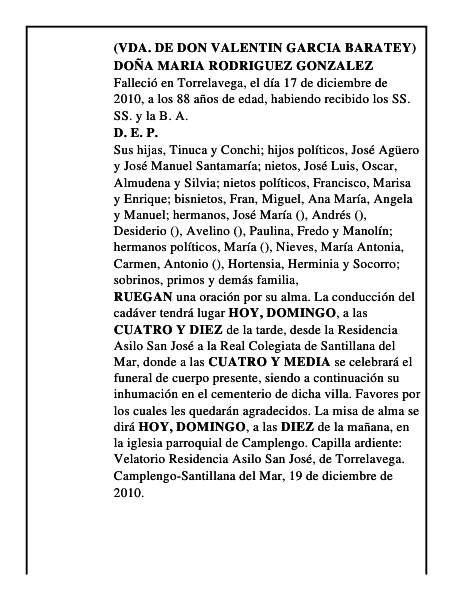 (VDA. DE DON VALENTIN GARCIA BARATEY)
DOÑA MARIA RODRIGUEZ GONZALEZ

Falleció en Torrelavega, el día 17 de diciembre de 2010, a los 88 años de edad, habiendo recibido los SS. SS. y la B. A.

D. E. P.

Sus hijas, Tinuca y Conchi; hijos políticos, José Agüero y José Manuel Santamaría; nietos, José Luis, Oscar, Almudena y Silvia; nietos políticos, Francisco, Marisa y Enrique; bisnietos, Fran, Miguel, Ana María, Angela y Manuel; hermanos, José María (), Andrés (), Desiderio (), Avelino (), Paulina, Fredo y Manolín; hermanos políticos, María (), Nieves, María Antonia, Carmen, Antonio (), Hortensia, Herminia y Socorro; sobrinos, primos y demás familia,

RUEGAN una oración por su alma. La conducción del cadáver tendrá lugar HOY, DOMINGO, a las CUATRO Y DIEZ de la tarde, desde la Residencia Asilo San José a la Real Colegiata de Santillana del Mar, donde a las CUATRO Y MEDIA se celebrará el funeral de cuerpo presente, siendo a continuación su inhumación en el cementerio de dicha villa. Favores por los cuales les quedarán agradecidos. La misa de alma se dirá HOY, DOMINGO, a las DIEZ de la mañana, en la iglesia parroquial de Camplengo. Capilla ardiente: Velatorio Residencia Asilo San José, de Torrelavega. Camplengo-Santillana del Mar, 19 de diciembre de 2010.